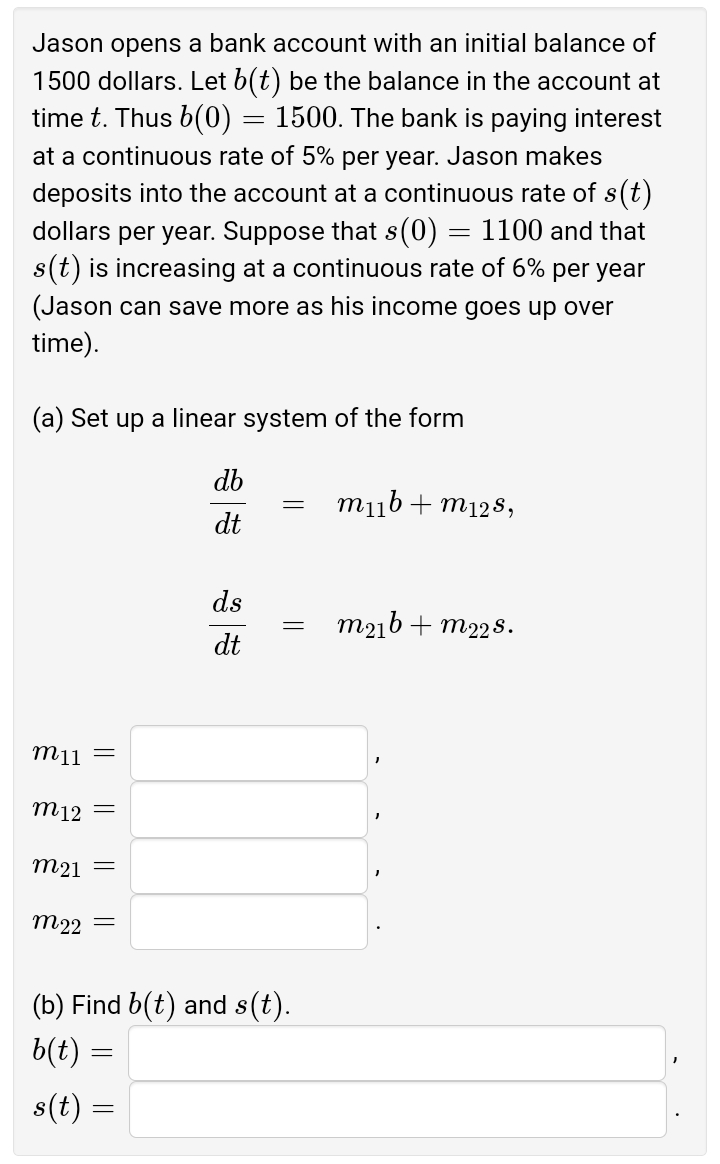 Jason opens a bank account with an initial balance of 1500 dollars. Let $b(t)$ be the balance in the account at time $t$. Thus $b(0) = 1500$. The bank is paying interest at a continuous rate of 5% per year. Jason makes deposits into the account at a continuous rate of $s(t)$ dollars per year. Suppose that $s(0) = 1100$ and that $s(t)$ is increasing at a continuous rate of 6% per year (Jason can save more as his income goes up over time).

(a) Set up a linear system of the form

$\frac{db}{dt} = m_{11}b + m_{12}s,$

$\frac{ds}{dt} = m_{21}b + m_{22}s.$

$m_{11} =$ ,
$m_{12} =$ ,
$m_{21} =$ ,
$m_{22} =$ .

(b) Find $b(t)$ and $s(t)$.
$b(t) =$ ,
$s(t) =$ .